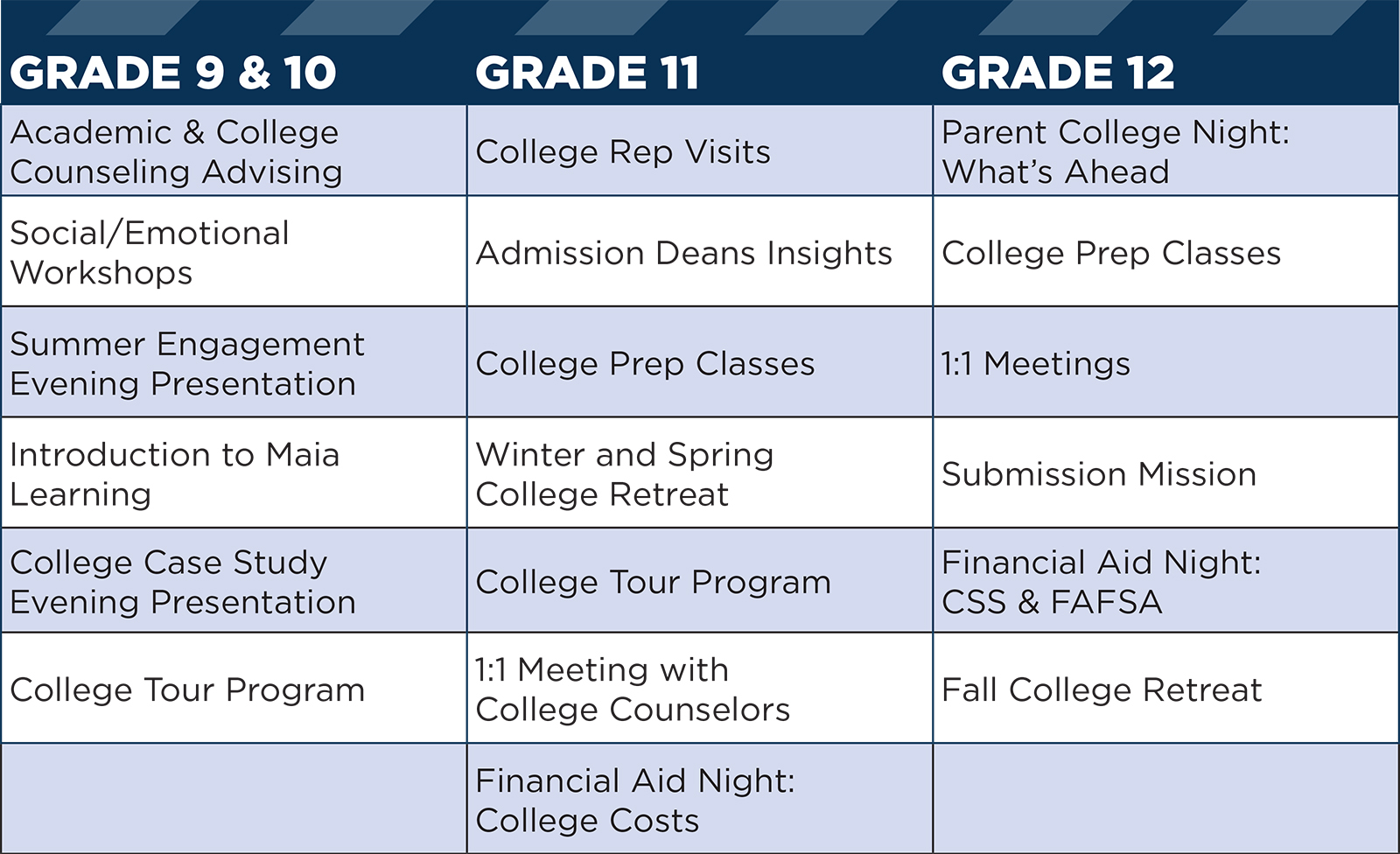 | GRADE 9 & 10 | GRADE 11 | GRADE 12 |
|---|---|---|
| Academic & College Counseling Advising | College Rep Visits | Parent College Night: What's Ahead |
| Social/Emotional Workshops | Admission Deans Insights | College Prep Classes |
| Summer Engagement Evening Presentation | College Prep Classes | 1:1 Meetings |
| Introduction to Maia Learning | Winter and Spring College Retreat | Submission Mission |
| College Case Study Evening Presentation | College Tour Program | Financial Aid Night: CSS & FAFSA |
| College Tour Program | 1:1 Meeting with College Counselors | Fall College Retreat |
| | Financial Aid Night: College Costs | |